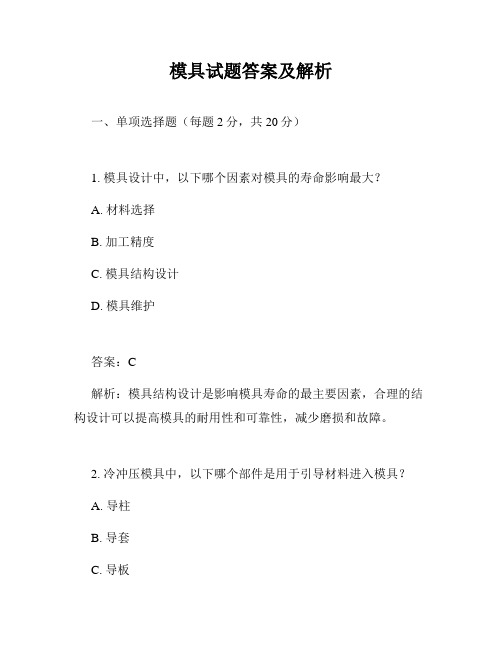 模具试题答案及解析

一、单项选择题（每题 2 分，共 20 分）

1. 模具设计中，以下哪个因素对模具的寿命影响最大？

A. 材料选择

B. 加工精度

C. 模具结构设计

D. 模具维护

答案：C

解析：模具结构设计是影响模具寿命的最主要因素，合理的结构设计可以提高模具的耐用性和可靠性，减少磨损和故障。

2. 冷冲压模具中，以下哪个部件是用于引导材料进入模具？

A. 导柱

B. 导套

C. 导板